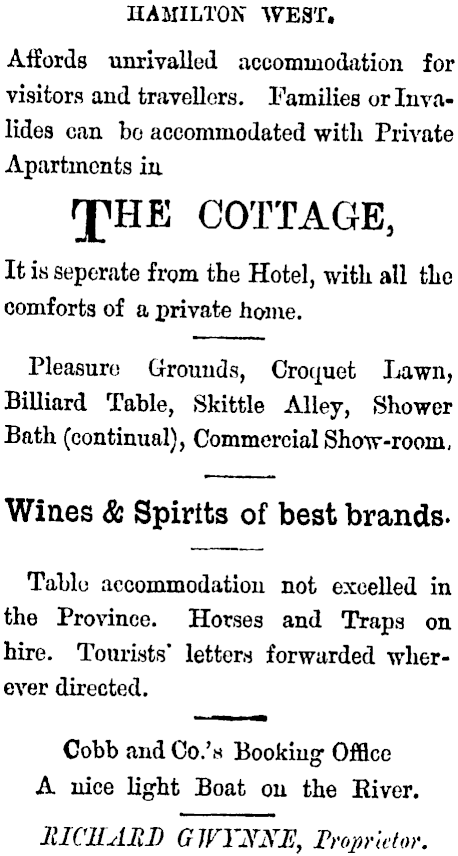 HAMILTON WEST.

Affords unrivalled accommodation for visitors and travellers. Families or Invalides can be accommodated with Private Apartments in

THE COTTAGE,

It is seperate from the Hotel, with all the comforts of a private home.

Pleasure Grounds, Croquet Lawn, Billiard Table, Skittle Alley, Shower Bath (continual), Commercial Show-room.

Wines & Spirits of best brands.

Table accommodation not excelled in the Province. Horses and Traps on hire. Tourists' letters forwarded wherever directed.

Cobb and Co.'s Booking Office
A nice light Boat on the River.

RICHARD GWYNNE, Proprietor.